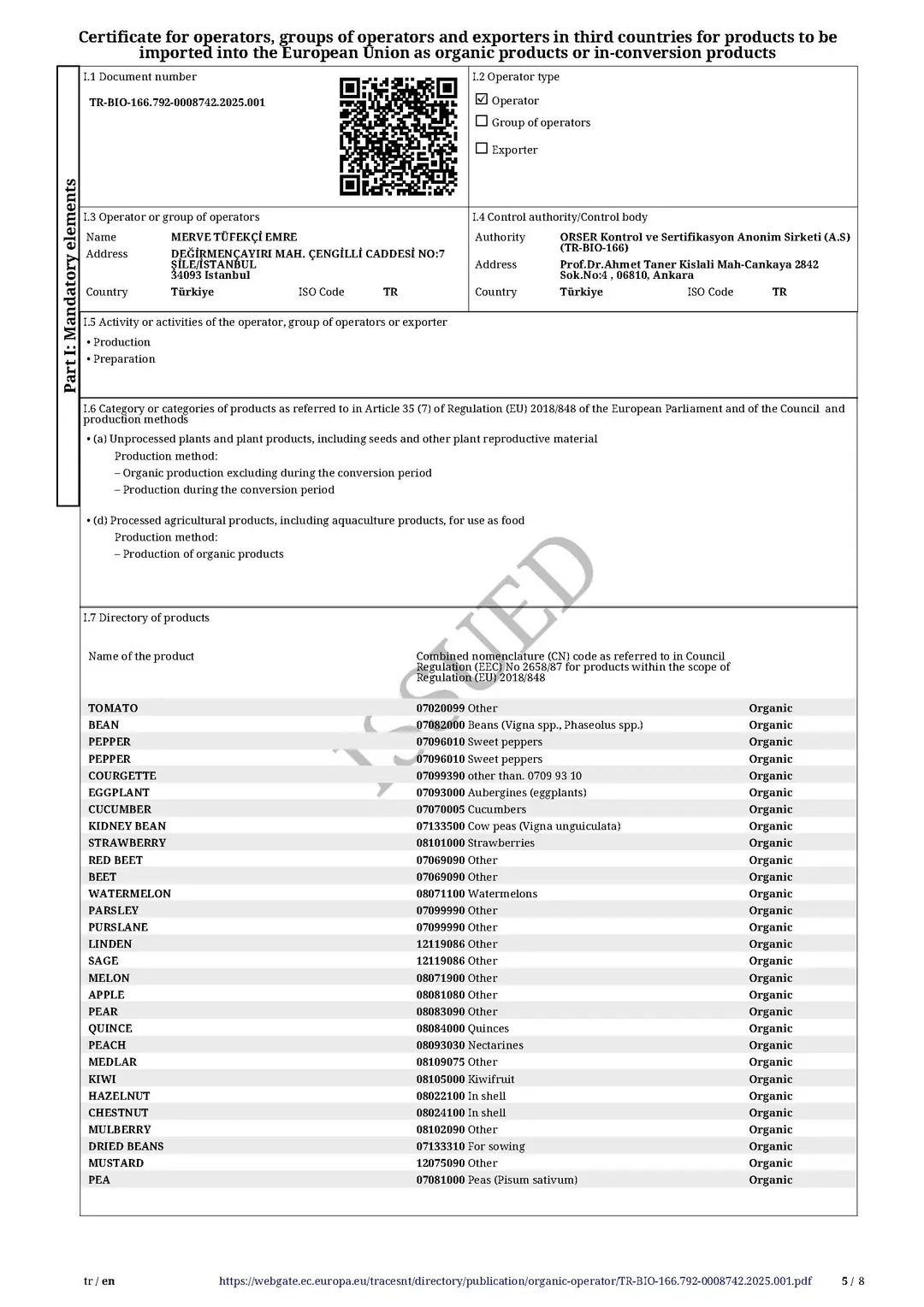 Certificate for operators, groups of operators and exporters in third countries for products to be imported into the European Union as organic products or in-conversion products

Part I: Mandatory elements

I.1 Document number

TR-BIO-166.792-0008742.2025.001

I.2 Operator type

☑ Operator
☐ Group of operators
☐ Exporter

I.3 Operator or group of operators

Name MERVE TÜFEKÇİ EMRE
Address DEĞİRMENÇAYIRI MAH. ÇENGİLLİ CADDESİ NO:7 ŞİLE/İSTANBUL 34093 Istanbul
Country Türkiye ISO Code TR

I.4 Control authority/Control body

Authority ORSER Kontrol ve Sertifikasyon Anonim Sirketi (A.S) (TR-BIO-166)
Address Prof.Dr.Ahmet Taner Kislali Mah-Cankaya 2842 Sok.No:4 , 06810, Ankara
Country Türkiye ISO Code TR

I.5 Activity or activities of the operator, group of operators or exporter

• Production
• Preparation

I.6 Category or categories of products as referred to in Article 35 (7) of Regulation (EU) 2018/848 of the European Parliament and of the Council and production methods

• (a) Unprocessed plants and plant products, including seeds and other plant reproductive material
Production method:
– Organic production excluding during the conversion period
– Production during the conversion period

• (d) Processed agricultural products, including aquaculture products, for use as food
Production method:
– Production of organic products

ISSUED

I.7 Directory of products

| Name of the product | Combined nomenclature (CN) code as referred to in Council Regulation (EEC) No 2658/87 for products within the scope of Regulation (EU) 2018/848 | |
|---|---|---|
| TOMATO | 07020099 Other | Organic |
| BEAN | 07082000 Beans (Vigna spp., Phaseolus spp.) | Organic |
| PEPPER | 07096010 Sweet peppers | Organic |
| PEPPER | 07096010 Sweet peppers | Organic |
| COURGETTE | 07099390 other than. 0709 93 10 | Organic |
| EGGPLANT | 07093000 Aubergines (eggplants) | Organic |
| CUCUMBER | 07070005 Cucumbers | Organic |
| KIDNEY BEAN | 07133500 Cow peas (Vigna unguiculata) | Organic |
| STRAWBERRY | 08101000 Strawberries | Organic |
| RED BEET | 07069090 Other | Organic |
| BEET | 07069090 Other | Organic |
| WATERMELON | 08071100 Watermelons | Organic |
| PARSLEY | 07099990 Other | Organic |
| PURSLANE | 07099990 Other | Organic |
| LINDEN | 12119086 Other | Organic |
| SAGE | 12119086 Other | Organic |
| MELON | 08071900 Other | Organic |
| APPLE | 08081080 Other | Organic |
| PEAR | 08083090 Other | Organic |
| QUINCE | 08084000 Quinces | Organic |
| PEACH | 08093030 Nectarines | Organic |
| MEDLAR | 08109075 Other | Organic |
| KIWI | 08105000 Kiwifruit | Organic |
| HAZELNUT | 08022100 In shell | Organic |
| CHESTNUT | 08024100 In shell | Organic |
| MULBERRY | 08102090 Other | Organic |
| DRIED BEANS | 07133310 For sowing | Organic |
| MUSTARD | 12075090 Other | Organic |
| PEA | 07081000 Peas (Pisum sativum) | Organic |

tr / en https://webgate.ec.europa.eu/tracesnt/directory/publication/organic-operator/TR-BIO-166.792-0008742.2025.001.pdf 5 / 8